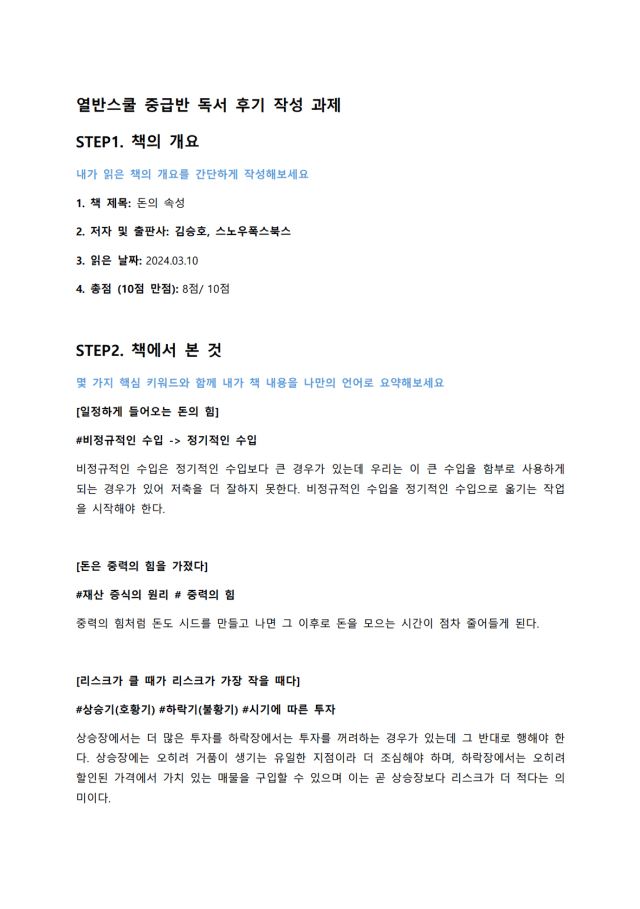 열반스쿨 중급반 독서 후기 작성 과제

STEP1. 책의 개요

내가 읽은 책의 개요를 간단하게 작성해보세요

1. 책 제목: 돈의 속성

2. 저자 및 출판사: 김승호, 스노우폭스북스

3. 읽은 날짜: 2024.03.10

4. 총점 (10점 만점): 8점/ 10점

STEP2. 책에서 본 것

몇 가지 핵심 키워드와 함께 내가 책 내용을 나만의 언어로 요약해보세요

[일정하게 들어오는 돈의 힘]

#비정규적인 수입 -> 정기적인 수입

비정규적인 수입은 정기적인 수입보다 큰 경우가 있는데 우리는 이 큰 수입을 함부로 사용하게 되는 경우가 있어 저축을 더 잘하지 못한다. 비정규적인 수입을 정기적인 수입으로 옮기는 작업을 시작해야 한다.

[돈은 중력의 힘을 가졌다]

#재산 증식의 원리 # 중력의 힘

중력의 힘처럼 돈도 시드를 만들고 나면 그 이후로 돈을 모으는 시간이 점차 줄어들게 된다.

[리스크가 클 때가 리스크가 가장 작을 때다]

#상승기(호황기) #하락기(불황기) #시기에 따른 투자

상승장에서는 더 많은 투자를 하락장에서는 투자를 꺼려하는 경우가 있는데 그 반대로 행해야 한다. 상승장에는 오히려 거품이 생기는 유일한 지점이라 더 조심해야 하며, 하락장에서는 오히려 할인된 가격에서 가치 있는 매물을 구입할 수 있으며 이는 곧 상승장보다 리스크가 더 적다는 의미이다.